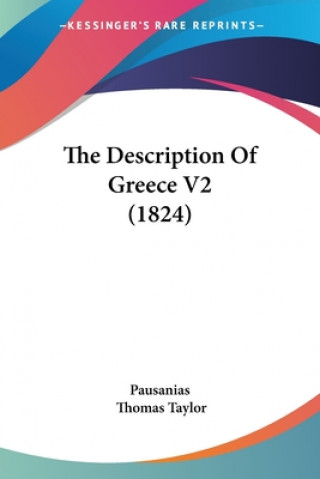 —KESSINGER'S RARE REPRINTS—

The Description Of Greece V2 (1824)

Pausanias
Thomas Taylor